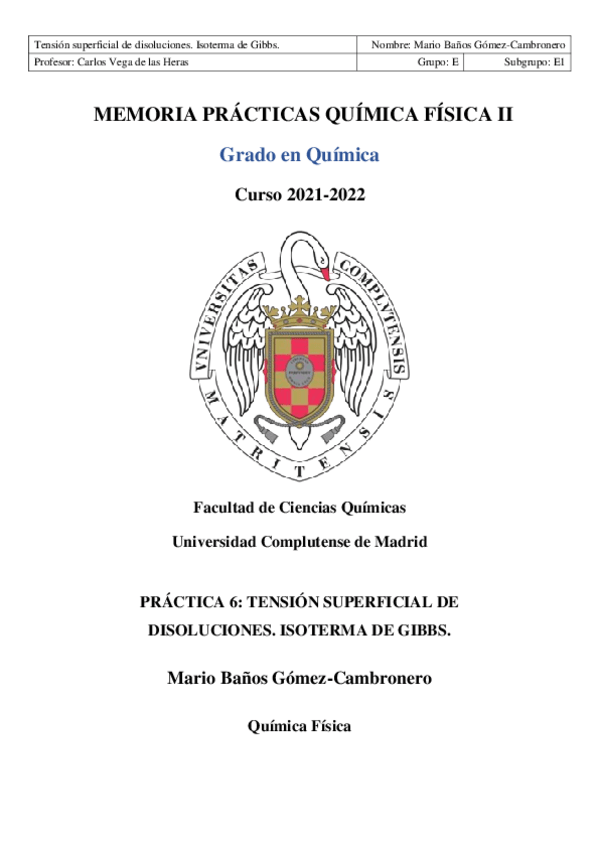 | Tensión superficial de disoluciones. Isoterma de Gibbs. | Nombre: Mario Baños Gómez-Cambronero | |
|---|---|---|
| Profesor: Carlos Vega de las Heras | Grupo: E | Subgrupo: E1 |

MEMORIA PRÁCTICAS QUÍMICA FÍSICA II

Grado en Química

Curso 2021-2022

VNIVERSITAS COMPLVTENSIS MATRITENSIS

Facultad de Ciencias Químicas

Universidad Complutense de Madrid

PRÁCTICA 6: TENSIÓN SUPERFICIAL DE DISOLUCIONES. ISOTERMA DE GIBBS.

Mario Baños Gómez-Cambronero

Química Física